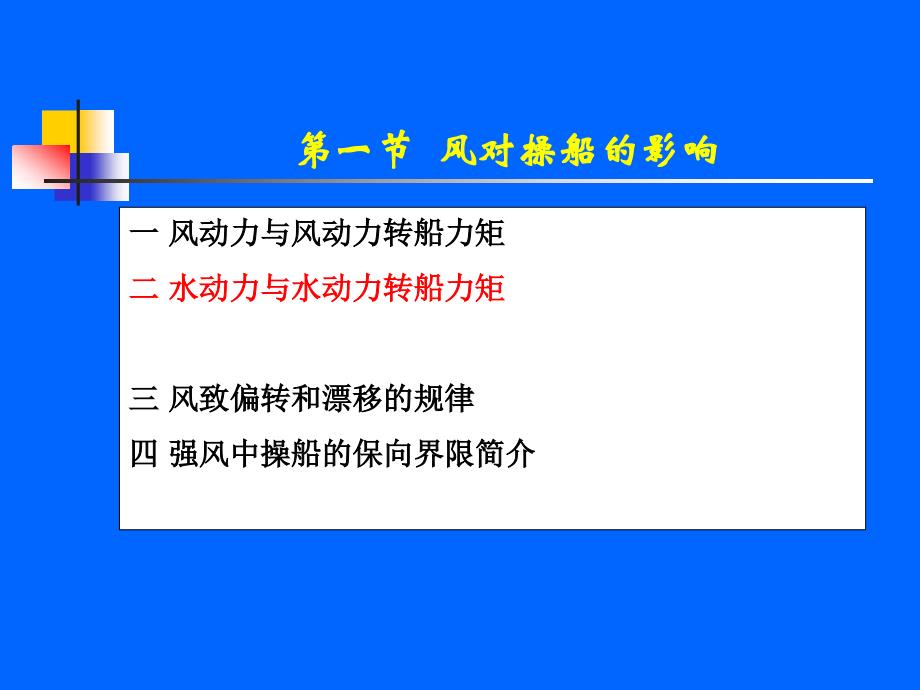 第一节 风对操船的影响

一 风动力与风动力转船力矩

二 水动力与水动力转船力矩

三 风致偏转和漂移的规律

四 强风中操船的保向界限简介